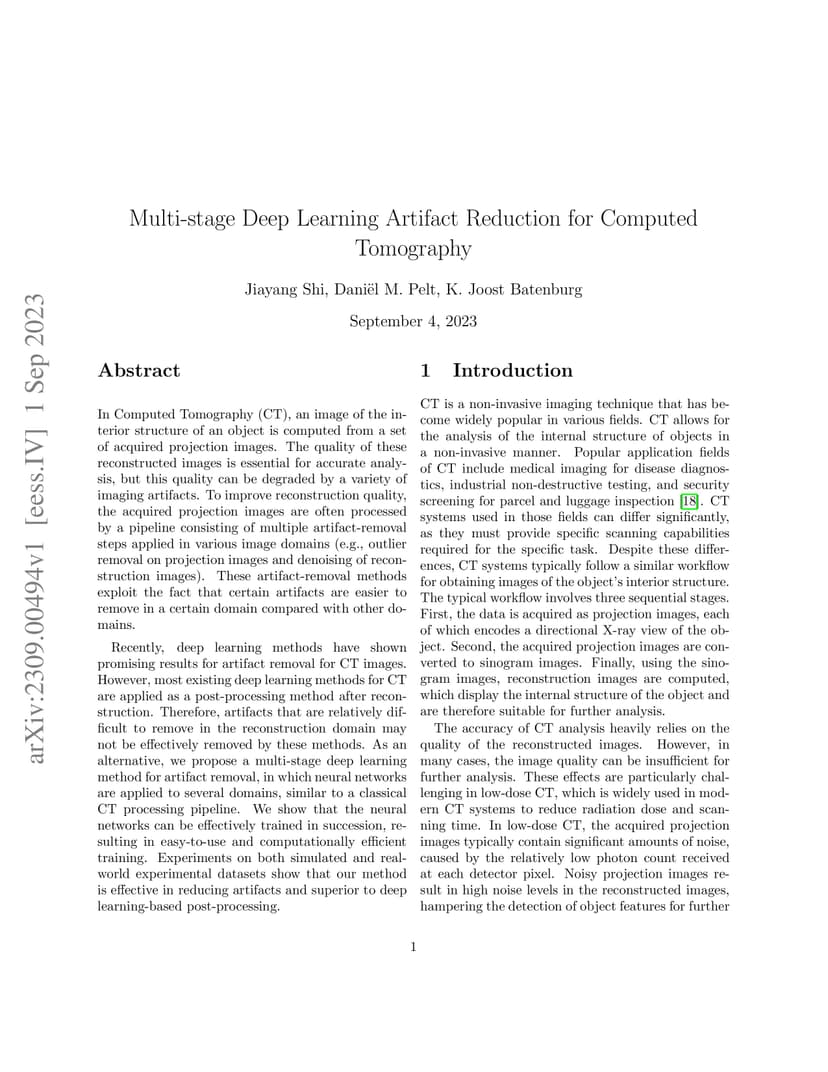 arXiv:2309.00494v1 [eess.IV] 1 Sep 2023

Multi-stage Deep Learning Artifact Reduction for Computed Tomography

Jiayang Shi, Daniël M. Pelt, K. Joost Batenburg

September 4, 2023

Abstract

In Computed Tomography (CT), an image of the interior structure of an object is computed from a set of acquired projection images. The quality of these reconstructed images is essential for accurate analysis, but this quality can be degraded by a variety of imaging artifacts. To improve reconstruction quality, the acquired projection images are often processed by a pipeline consisting of multiple artifact-removal steps applied in various image domains (e.g., outlier removal on projection images and denoising of reconstruction images). These artifact-removal methods exploit the fact that certain artifacts are easier to remove in a certain domain compared with other domains.

Recently, deep learning methods have shown promising results for artifact removal for CT images. However, most existing deep learning methods for CT are applied as a post-processing method after reconstruction. Therefore, artifacts that are relatively difficult to remove in the reconstruction domain may not be effectively removed by these methods. As an alternative, we propose a multi-stage deep learning method for artifact removal, in which neural networks are applied to several domains, similar to a classical CT processing pipeline. We show that the neural networks can be effectively trained in succession, resulting in easy-to-use and computationally efficient training. Experiments on both simulated and real-world experimental datasets show that our method is effective in reducing artifacts and superior to deep learning-based post-processing.

1 Introduction

CT is a non-invasive imaging technique that has become widely popular in various fields. CT allows for the analysis of the internal structure of objects in a non-invasive manner. Popular application fields of CT include medical imaging for disease diagnostics, industrial non-destructive testing, and security screening for parcel and luggage inspection [18]. CT systems used in those fields can differ significantly, as they must provide specific scanning capabilities required for the specific task. Despite these differences, CT systems typically follow a similar workflow for obtaining images of the object's interior structure. The typical workflow involves three sequential stages. First, the data is acquired as projection images, each of which encodes a directional X-ray view of the object. Second, the acquired projection images are converted to sinogram images. Finally, using the sinogram images, reconstruction images are computed, which display the internal structure of the object and are therefore suitable for further analysis.

The accuracy of CT analysis heavily relies on the quality of the reconstructed images. However, in many cases, the image quality can be insufficient for further analysis. These effects are particularly challenging in low-dose CT, which is widely used in modern CT systems to reduce radiation dose and scanning time. In low-dose CT, the acquired projection images typically contain significant amounts of noise, caused by the relatively low photon count received at each detector pixel. Noisy projection images result in high noise levels in the reconstructed images, hampering the detection of object features for further

1